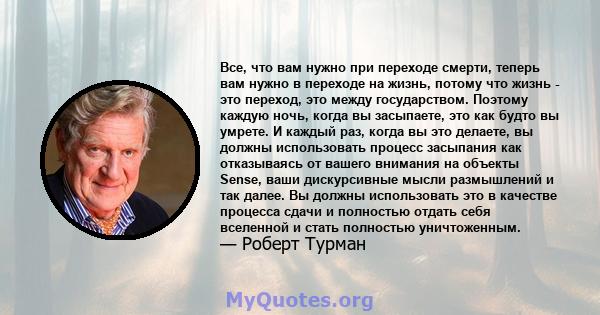 Все, что вам нужно при переходе смерти, теперь вам нужно в переходе на жизнь, потому что жизнь - это переход, это между государством. Поэтому каждую ночь, когда вы засыпаете, это как будто вы умрете. И каждый раз, когда вы это делаете, вы должны использовать процесс засыпания как отказываясь от вашего внимания на объекты Sense, ваши дискурсивные мысли размышлений и так далее. Вы должны использовать это в качестве процесса сдачи и полностью отдать себя вселенной и стать полностью уничтоженным.
— Роберт Турман

MyQuotes.org